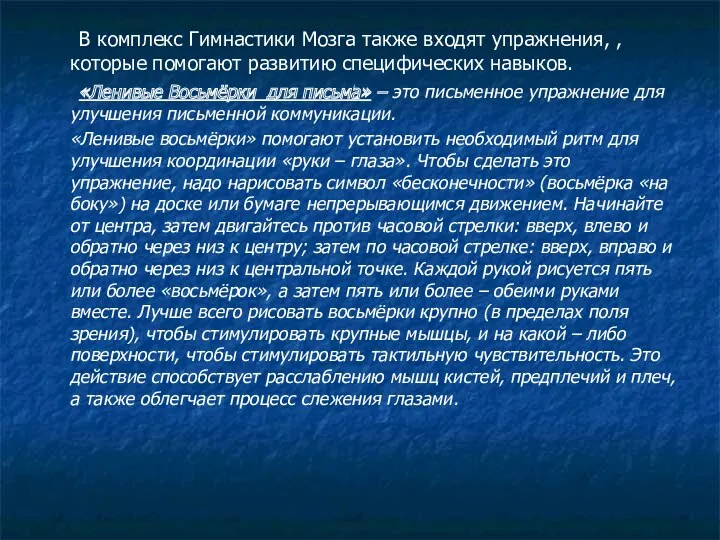 В комплекс Гимнастики Мозга также входят упражнения, , которые помогают развитию специфических навыков.

«Ленивые Восьмёрки для письма» – это письменное упражнение для улучшения письменной коммуникации.

«Ленивые восьмёрки» помогают установить необходимый ритм для улучшения координации «руки – глаза». Чтобы сделать это упражнение, надо нарисовать символ «бесконечности» (восьмёрка «на боку») на доске или бумаге непрерывающимся движением. Начинайте от центра, затем двигайтесь против часовой стрелки: вверх, влево и обратно через низ к центру; затем по часовой стрелке: вверх, вправо и обратно через низ к центральной точке. Каждой рукой рисуется пять или более «восьмёрок», а затем пять или более – обеими руками вместе. Лучше всего рисовать восьмёрки крупно (в пределах поля зрения), чтобы стимулировать крупные мышцы, и на какой – либо поверхности, чтобы стимулировать тактильную чувствительность. Это действие способствует расслаблению мышц кистей, предплечий и плеч, а также облегчает процесс слежения глазами.